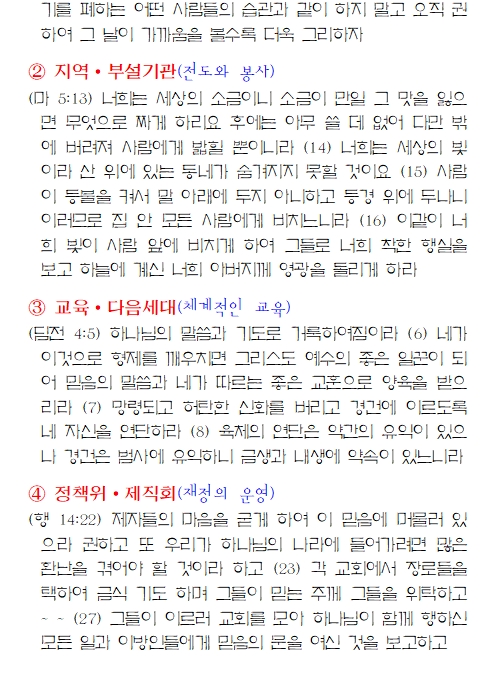 기를 폐하는 어떤 사람들의 습관과 같이 하지 말고 오직 권하여 그 날이 가까움을 볼수록 더욱 그리하자

② 지역 • 부설기관(전도와 봉사)
(마 5:13) 너희는 세상의 소금이니 소금이 만일 그 맛을 잃으면 무엇으로 짜게 하리요 후에는 아무 쓸 데 없어 다만 밖에 버려져 사람에게 밟힐 뿐이니라 (14) 너희는 세상의 빛이라 산 위에 있는 동네가 숨겨지지 못할 것이요 (15) 사람이 등불을 켜서 말 아래에 두지 아니하고 등경 위에 두나니 이러므로 집 안 모든 사람에게 비치느니라 (16) 이같이 너희 빛이 사람 앞에 비치게 하여 그들로 너희 착한 행실을 보고 하늘에 계신 너희 아버지께 영광을 돌리게 하라

③ 교육 • 다음세대(체계적인 교육)
(딤전 4:5) 하나님의 말씀과 기도로 거룩하여짐이라 (6) 네가 이것으로 형제를 깨우치면 그리스도 예수의 좋은 일꾼이 되어 믿음의 말씀과 네가 따르는 좋은 교훈으로 양육을 받으리라 (7) 망령되고 허탄한 신화를 버리고 경건에 이르도록 네 자신을 연단하라 (8) 육체의 연단은 약간의 유익이 있으나 경건은 범사에 유익하니 금생과 내생에 약속이 있느니라

④ 정책위 • 제직회(재정의 운영)
(행 14:22) 제자들의 마음을 굳게 하여 이 믿음에 머물러 있으라 권하고 또 우리가 하나님의 나라에 들어가려면 많은 환난을 겪어야 할 것이라 하고 (23) 각 교회에서 장로들을 택하여 금식 기도 하며 그들이 믿는 주께 그들을 위탁하고 ~ ~ (27) 그들이 이르러 교회를 모아 하나님이 함께 행하신 모든 일과 이방인들에게 믿음의 문을 여신 것을 보고하고